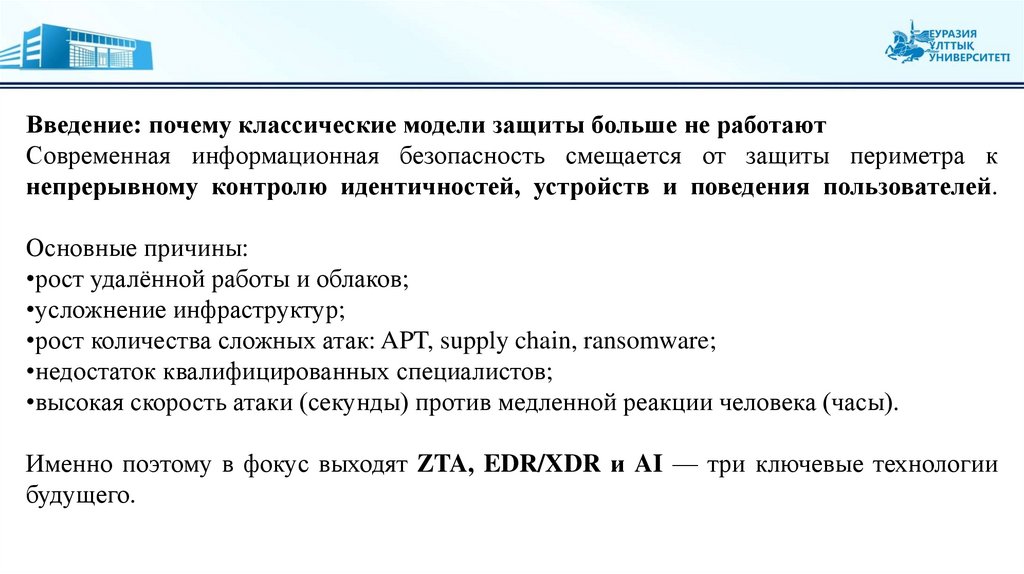 ЕУРАЗИЯ ҰЛТТЫҚ УНИВЕРСИТЕТІ

Введение: почему классические модели защиты больше не работают
Современная информационная безопасность смещается от защиты периметра к непрерывному контролю идентичностей, устройств и поведения пользователей.

Основные причины:
•рост удалённой работы и облаков;
•усложнение инфраструктур;
•рост количества сложных атак: APT, supply chain, ransomware;
•недостаток квалифицированных специалистов;
•высокая скорость атаки (секунды) против медленной реакции человека (часы).

Именно поэтому в фокус выходят ZTA, EDR/XDR и AI — три ключевые технологии будущего.